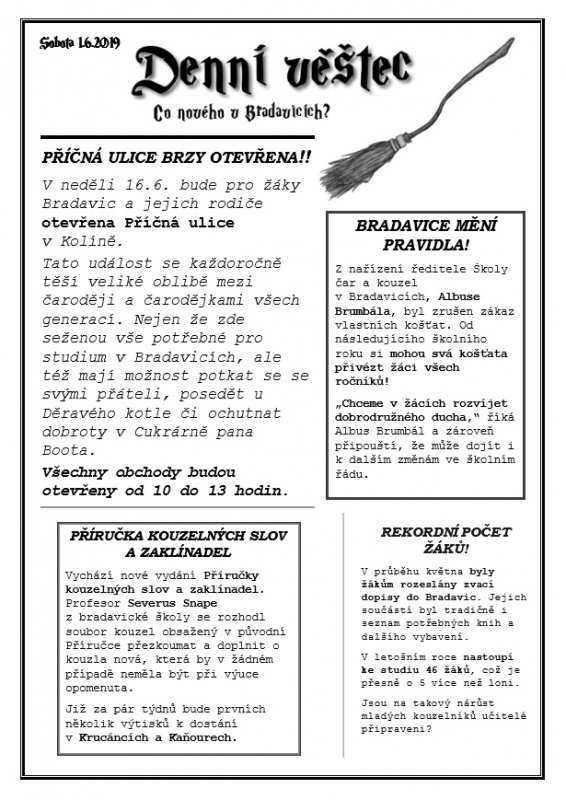 Sobota 1.6.2019

Denní věštec

Co nového v Bradavicích?

PŘÍČNÁ ULICE BRZY OTEVŘENA!!

V neděli 16.6. bude pro žáky Bradavic a jejich rodiče otevřena Příčná ulice v Kolíně.

Tato událost se každoročně těší veliké oblibě mezi čaroději a čarodějkami všech generací. Nejen že zde seženou vše potřebné pro studium v Bradavicích, ale též mají možnost potkat se se svými přáteli, posedět u Děravého kotle či ochutnat dobroty v Cukrárně pana Boota.

Všechny obchody budou otevřeny od 10 do 13 hodin.

BRADAVICE MĚNÍ PRAVIDLA!

Z nařízení ředitele Školy čar a kouzel v Bradavicích, Albuse Brumbála, byl zrušen zákaz vlastních košťat. Od následujícího školního roku si mohou svá košťata přivézt žáci všech ročníků!

„Chceme v žácích rozvíjet dobrodružného ducha," říká Albus Brumbál a zároveň připouští, že může dojít i k dalším změnám ve školním řádu.

PŘÍRUČKA KOUZELNÝCH SLOV A ZAKLÍNADEL

Vychází nové vydání Příručky kouzelných slov a zaklínadel. Profesor Severus Snape z bradavické školy se rozhodl soubor kouzel obsažený v původní Příručce přezkoumat a doplnit o kouzla nová, která by v žádném případě neměla být při výuce opomenuta.

Již za pár týdnů bude prvních několik výtisků k dostání v Krucáncích a Kaňourech.

REKORDNÍ POČET ŽÁKŮ!

V průběhu května byly žákům rozeslány zvací dopisy do Bradavic. Jejich součástí byl tradičně i seznam potřebných knih a dalšího vybavení.

V letošním roce nastoupí ke studiu 46 žáků, což je přesně o 5 více než loni.

Jsou na takový nárůst mladých kouzelníků učitelé připraveni?